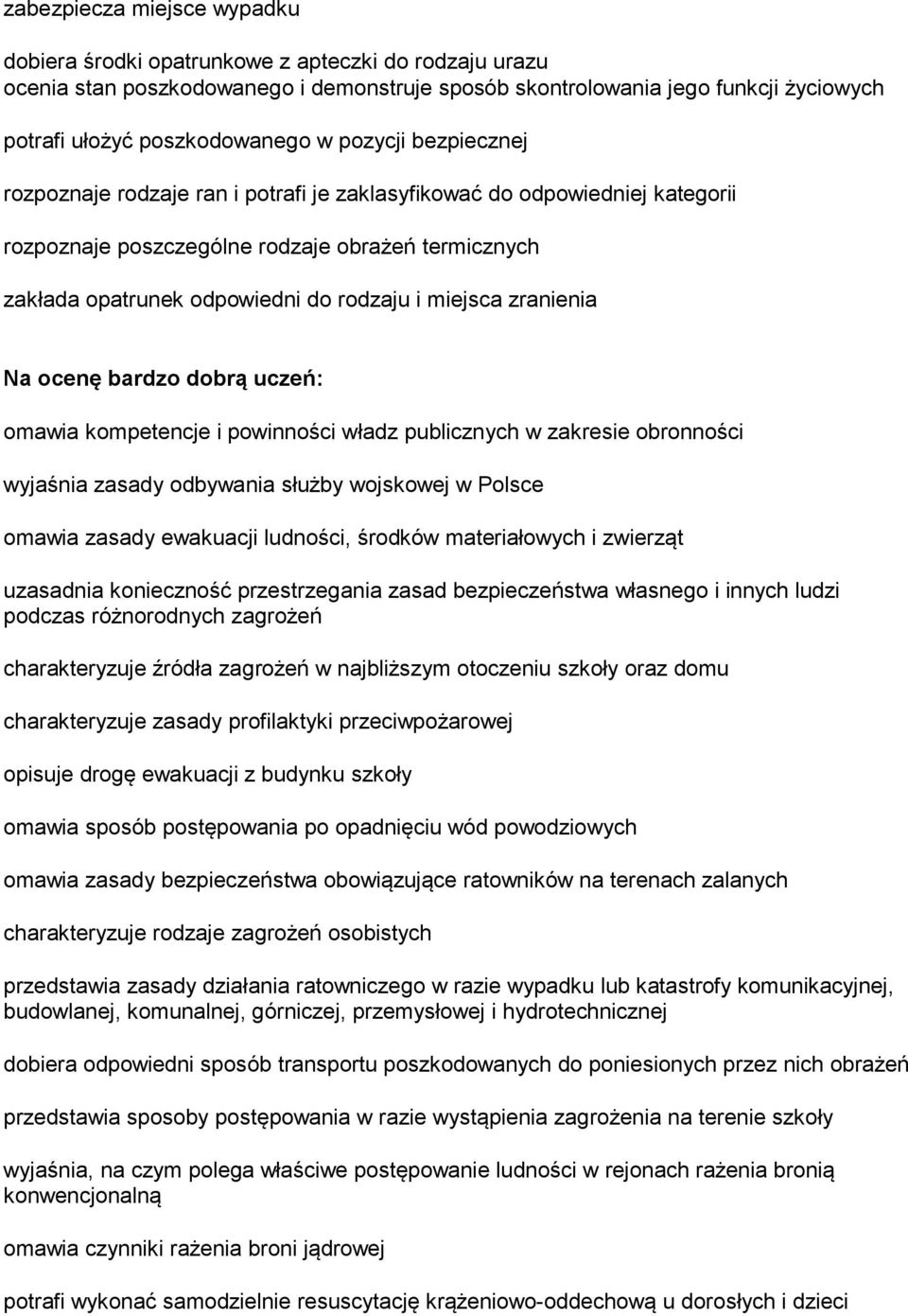 zabezpiecza miejsce wypadku

dobiera środki opatrunkowe z apteczki do rodzaju urazu
ocenia stan poszkodowanego i demonstruje sposób skontrolowania jego funkcji życiowych

potrafi ułożyć poszkodowanego w pozycji bezpiecznej

rozpoznaje rodzaje ran i potrafi je zaklasyfikować do odpowiedniej kategorii

rozpoznaje poszczególne rodzaje obrażeń termicznych

zakłada opatrunek odpowiedni do rodzaju i miejsca zranienia

Na ocenę bardzo dobrą uczeń:

omawia kompetencje i powinności władz publicznych w zakresie obronności

wyjaśnia zasady odbywania służby wojskowej w Polsce

omawia zasady ewakuacji ludności, środków materiałowych i zwierząt

uzasadnia konieczność przestrzegania zasad bezpieczeństwa własnego i innych ludzi podczas różnorodnych zagrożeń

charakteryzuje źródła zagrożeń w najbliższym otoczeniu szkoły oraz domu

charakteryzuje zasady profilaktyki przeciwpożarowej

opisuje drogę ewakuacji z budynku szkoły

omawia sposób postępowania po opadnięciu wód powodziowych

omawia zasady bezpieczeństwa obowiązujące ratowników na terenach zalanych

charakteryzuje rodzaje zagrożeń osobistych

przedstawia zasady działania ratowniczego w razie wypadku lub katastrofy komunikacyjnej, budowlanej, komunalnej, górniczej, przemysłowej i hydrotechnicznej

dobiera odpowiedni sposób transportu poszkodowanych do poniesionych przez nich obrażeń

przedstawia sposoby postępowania w razie wystąpienia zagrożenia na terenie szkoły

wyjaśnia, na czym polega właściwe postępowanie ludności w rejonach rażenia bronią konwencjonalną

omawia czynniki rażenia broni jądrowej

potrafi wykonać samodzielnie resuscytację krążeniowo-oddechową u dorosłych i dzieci